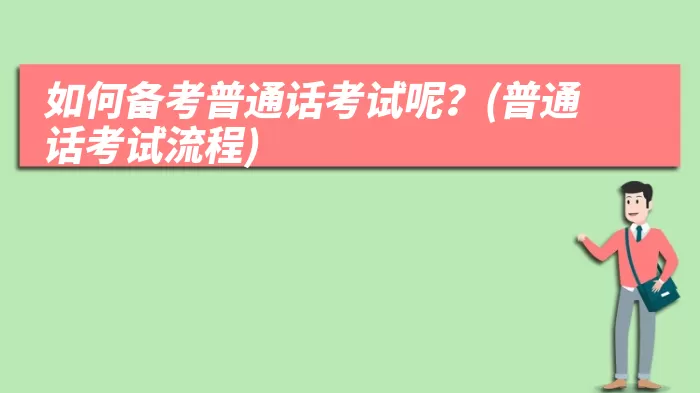 如何备考普通话考试呢？(普通话考试流程)